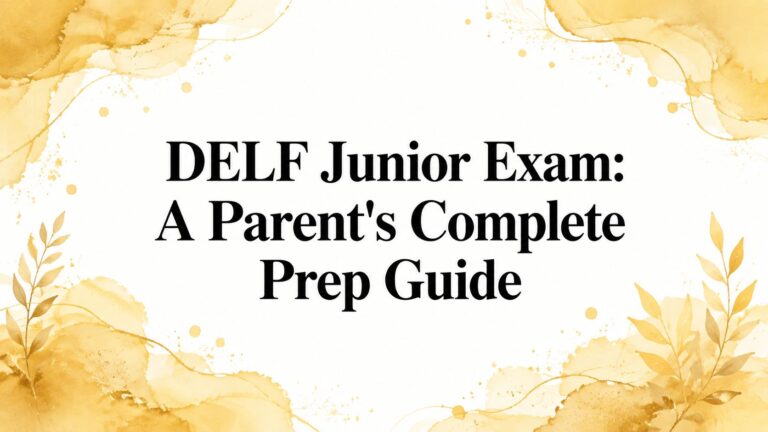 DELF Junior Exam:
A Parent's Complete
Prep Guide